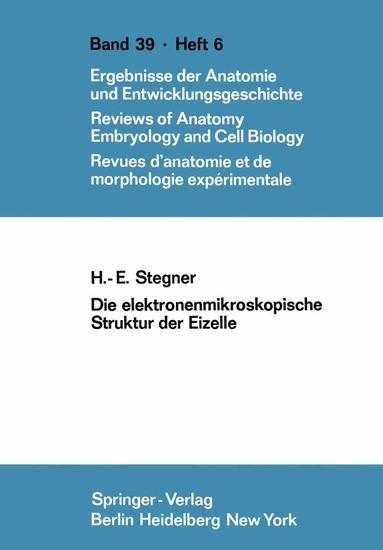 Band 39 · Heft 6

Ergebnisse der Anatomie und Entwicklungsgeschichte

Reviews of Anatomy Embryology and Cell Biology

Revues d'anatomie et de morphologie expérimentale

H.-E. Stegner

Die elektronenmikroskopische Struktur der Eizelle

Springer-Verlag
Berlin Heidelberg New York